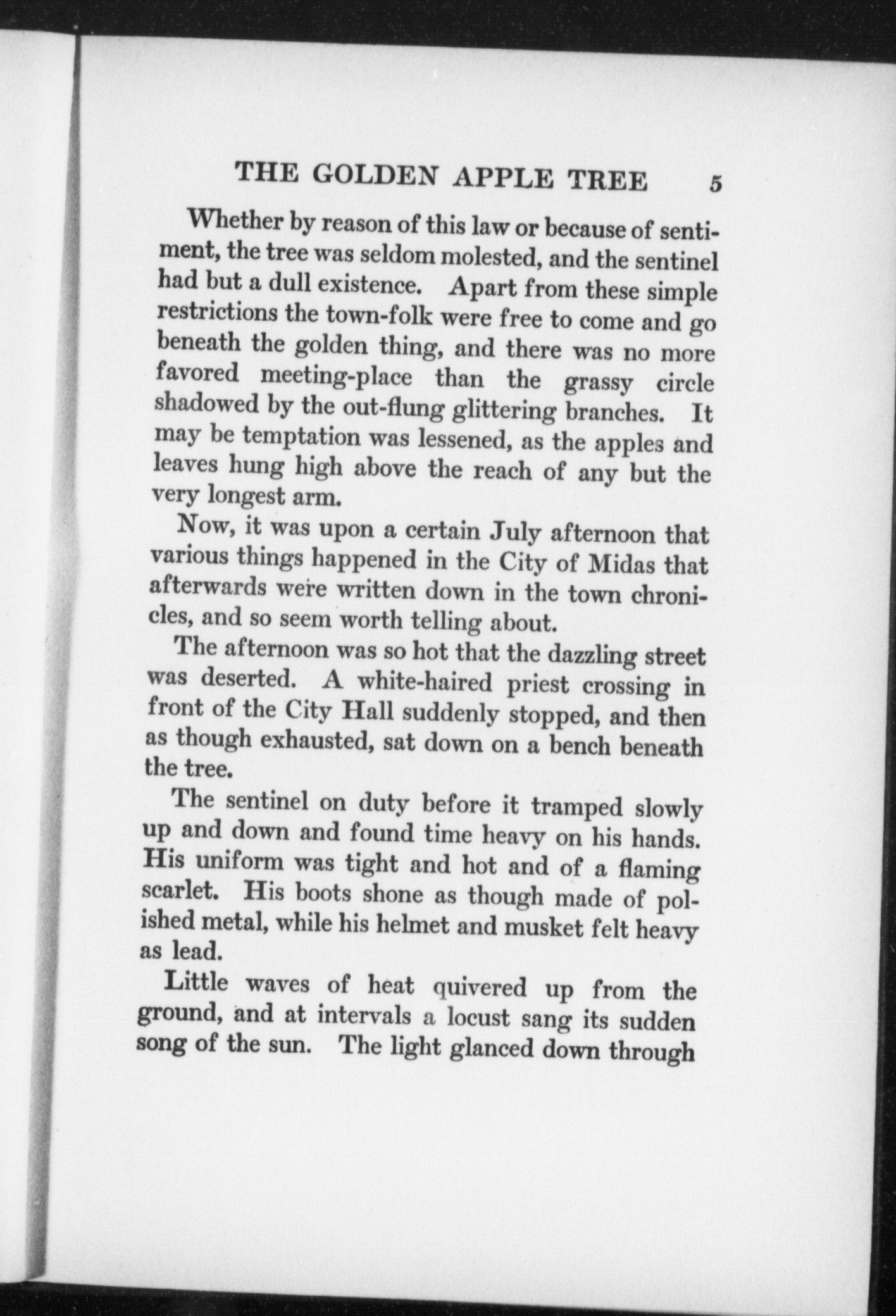 THE GOLDEN APPLE TREE 5

Whether by reason of this law or because of sentiment, the tree was seldom molested, and the sentinel had but a dull existence. Apart from these simple restrictions the town-folk were free to come and go beneath the golden thing, and there was no more favored meeting-place than the grassy circle shadowed by the out-flung glittering branches. It may be temptation was lessened, as the apples and leaves hung high above the reach of any but the very longest arm.

Now, it was upon a certain July afternoon that various things happened in the City of Midas that afterwards were written down in the town chronicles, and so seem worth telling about.

The afternoon was so hot that the dazzling street was deserted. A white-haired priest crossing in front of the City Hall suddenly stopped, and then as though exhausted, sat down on a bench beneath the tree.

The sentinel on duty before it tramped slowly up and down and found time heavy on his hands. His uniform was tight and hot and of a flaming scarlet. His boots shone as though made of polished metal, while his helmet and musket felt heavy as lead.

Little waves of heat quivered up from the ground, and at intervals a locust sang its sudden song of the sun. The light glanced down through